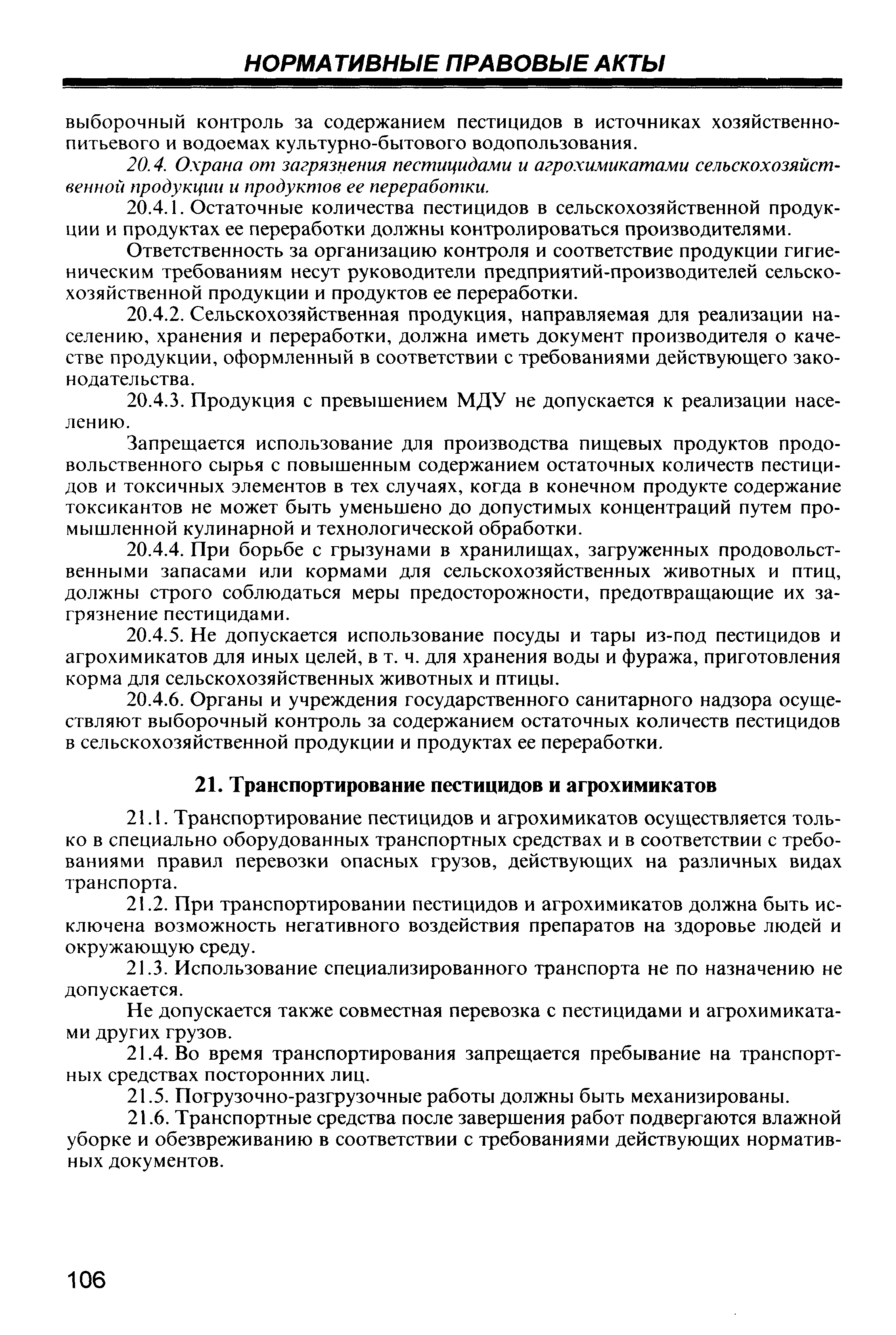 НОРМАТИВНЫЕ ПРАВОВЫЕ АКТЫ

выборочный контроль за содержанием пестицидов в источниках хозяйственно-питьевого и водоемах культурно-бытового водопользования.

20.4. Охрана от загрязнения пестицидами и агрохимикатами сельскохозяйственной продукции и продуктов ее переработки.

20.4.1. Остаточные количества пестицидов в сельскохозяйственной продукции и продуктах ее переработки должны контролироваться производителями.

Ответственность за организацию контроля и соответствие продукции гигиеническим требованиям несут руководители предприятий-производителей сельскохозяйственной продукции и продуктов ее переработки.

20.4.2. Сельскохозяйственная продукция, направляемая для реализации населению, хранения и переработки, должна иметь документ производителя о качестве продукции, оформленный в соответствии с требованиями действующего законодательства.

20.4.3. Продукция с превышением МДУ не допускается к реализации населению.

Запрещается использование для производства пищевых продуктов продовольственного сырья с повышенным содержанием остаточных количеств пестицидов и токсичных элементов в тех случаях, когда в конечном продукте содержание токсикантов не может быть уменьшено до допустимых концентраций путем промышленной кулинарной и технологической обработки.

20.4.4. При борьбе с грызунами в хранилищах, загруженных продовольственными запасами или кормами для сельскохозяйственных животных и птиц, должны строго соблюдаться меры предосторожности, предотвращающие их загрязнение пестицидами.

20.4.5. Не допускается использование посуды и тары из-под пестицидов и агрохимикатов для иных целей, в т. ч. для хранения воды и фуража, приготовления корма для сельскохозяйственных животных и птицы.

20.4.6. Органы и учреждения государственного санитарного надзора осуществляют выборочный контроль за содержанием остаточных количеств пестицидов в сельскохозяйственной продукции и продуктах ее переработки.

21. Транспортирование пестицидов и агрохимикатов

21.1. Транспортирование пестицидов и агрохимикатов осуществляется только в специально оборудованных транспортных средствах и в соответствии с требованиями правил перевозки опасных грузов, действующих на различных видах транспорта.

21.2. При транспортировании пестицидов и агрохимикатов должна быть исключена возможность негативного воздействия препаратов на здоровье людей и окружающую среду.

21.3. Использование специализированного транспорта не по назначению не допускается.

Не допускается также совместная перевозка с пестицидами и агрохимикатами других грузов.

21.4. Во время транспортирования запрещается пребывание на транспортных средствах посторонних лиц.

21.5. Погрузочно-разгрузочные работы должны быть механизированы.

21.6. Транспортные средства после завершения работ подвергаются влажной уборке и обезвреживанию в соответствии с требованиями действующих нормативных документов.

106